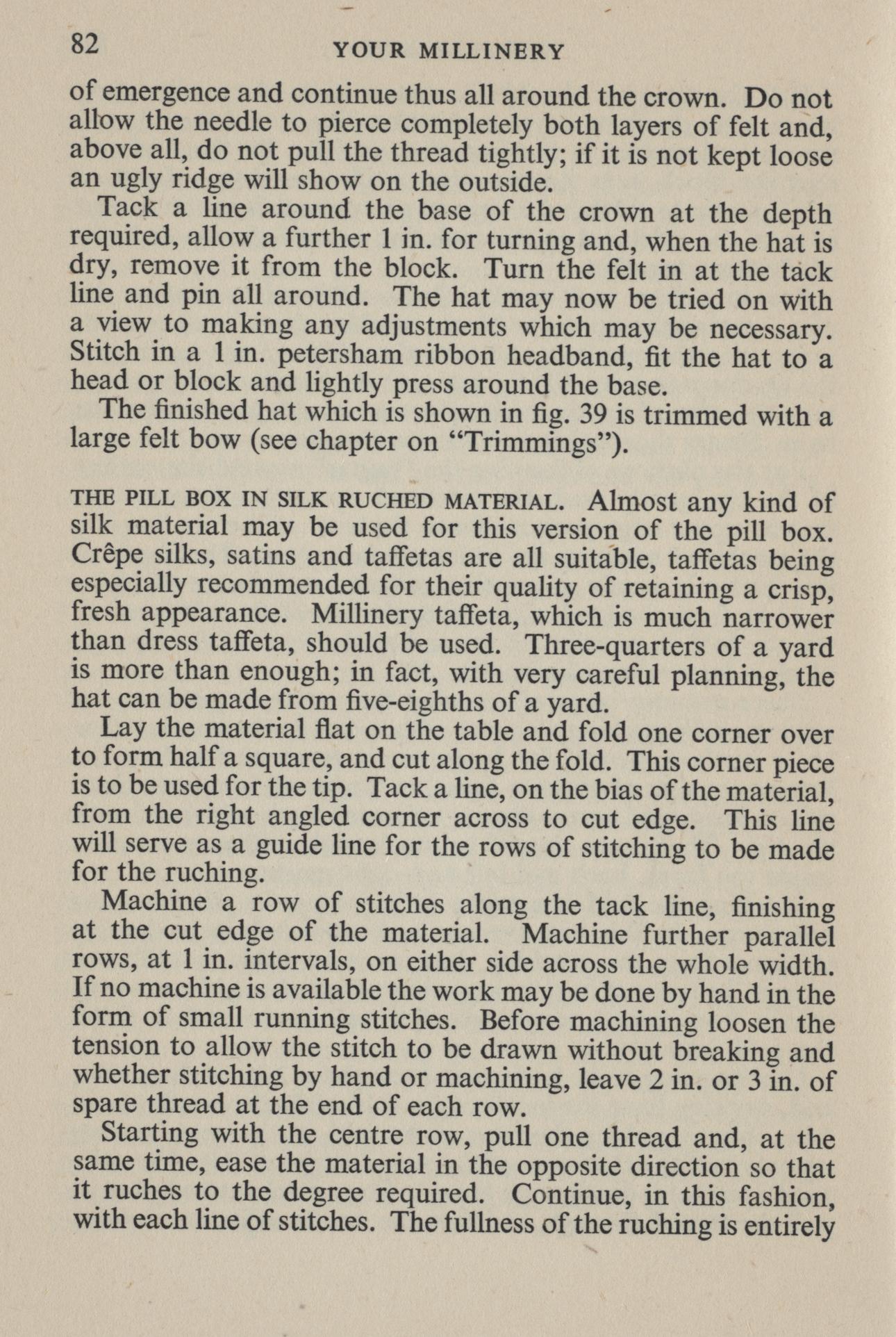 82 YOUR MILLINERY

of emergence and continue thus all around the crown. Do not allow the needle to pierce completely both layers of felt and, above all, do not pull the thread tightly; if it is not kept loose an ugly ridge will show on the outside.

Tack a line around the base of the crown at the depth required, allow a further 1 in. for turning and, when the hat is dry, remove it from the block. Turn the felt in at the tack line and pin all around. The hat may now be tried on with a view to making any adjustments which may be necessary. Stitch in a 1 in. petersham ribbon headband, fit the hat to a head or block and lightly press around the base.

The finished hat which is shown in fig. 39 is trimmed with a large felt bow (see chapter on "Trimmings").

THE PILL BOX IN SILK RUCHED MATERIAL. Almost any kind of silk material may be used for this version of the pill box. Crêpe silks, satins and taffetas are all suitable, taffetas being especially recommended for their quality of retaining a crisp, fresh appearance. Millinery taffeta, which is much narrower than dress taffeta, should be used. Three-quarters of a yard is more than enough; in fact, with very careful planning, the hat can be made from five-eighths of a yard.

Lay the material flat on the table and fold one corner over to form half a square, and cut along the fold. This corner piece is to be used for the tip. Tack a line, on the bias of the material, from the right angled corner across to cut edge. This line will serve as a guide line for the rows of stitching to be made for the ruching.

Machine a row of stitches along the tack line, finishing at the cut edge of the material. Machine further parallel rows, at 1 in. intervals, on either side across the whole width. If no machine is available the work may be done by hand in the form of small running stitches. Before machining loosen the tension to allow the stitch to be drawn without breaking and whether stitching by hand or machining, leave 2 in. or 3 in. of spare thread at the end of each row.

Starting with the centre row, pull one thread and, at the same time, ease the material in the opposite direction so that it ruches to the degree required. Continue, in this fashion, with each line of stitches. The fullness of the ruching is entirely